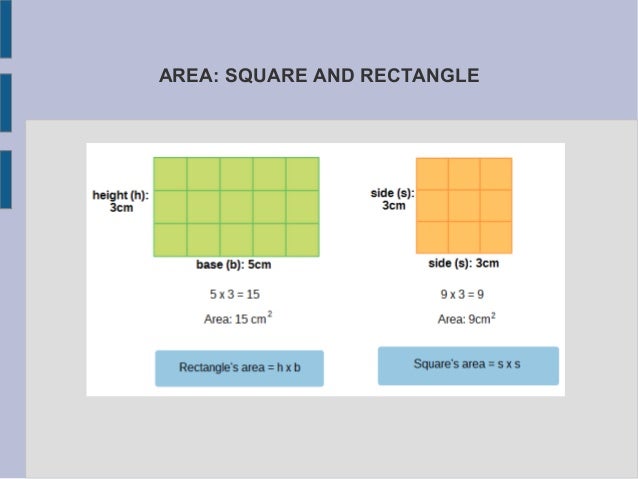 AREA: SQUARE AND RECTANGLE

height (h):
3cm

base (b): 5cm

5 x 3 = 15

Area: 15 $cm^2$

Rectangle's area = h x b

side (s):
3cm

side (s): 3cm

9 x 3 = 9

Area: $9cm^2$

Square's area = s x s